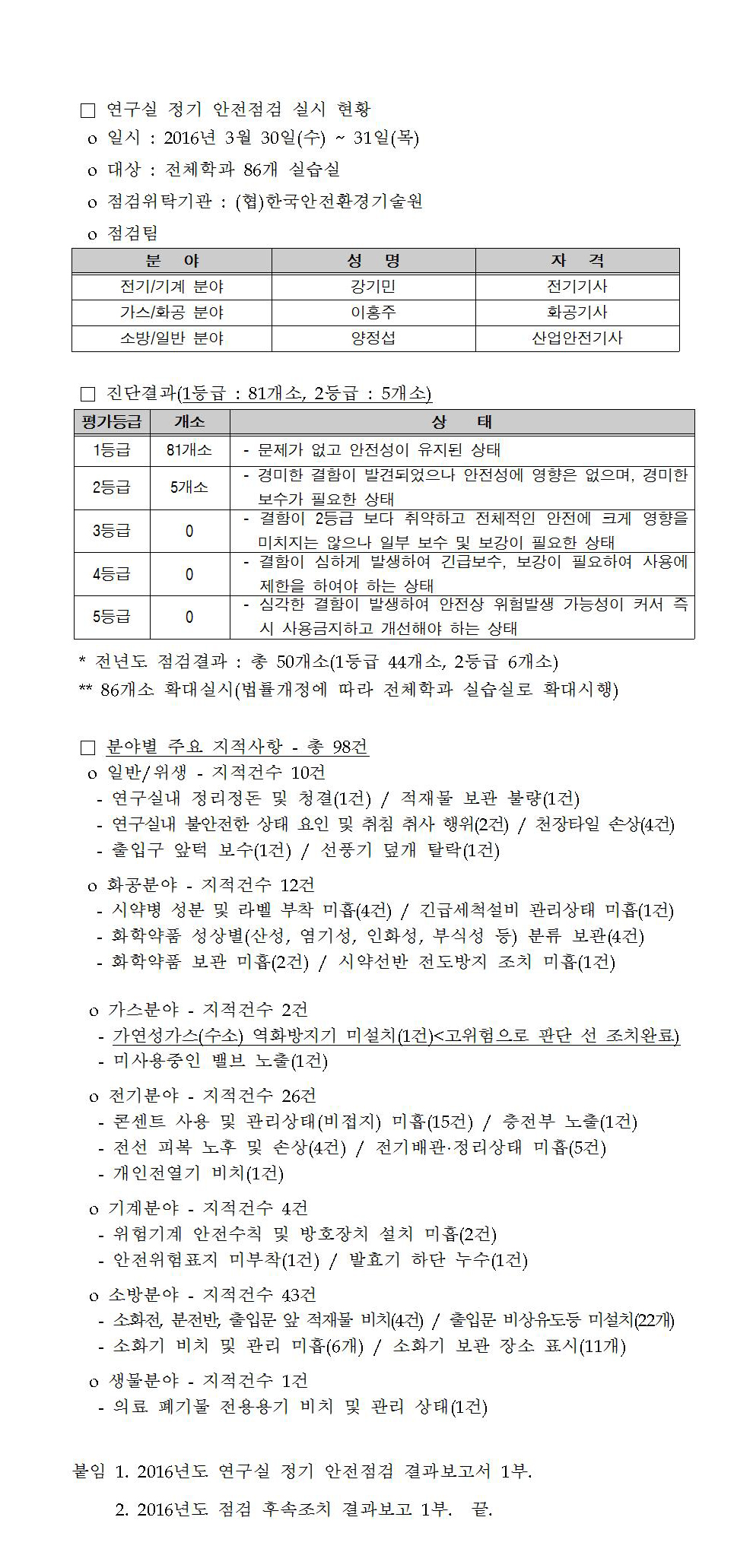 □ 연구실 정기 안전점검 실시 현황
o 일시 : 2016년 3월 30일(수) ~ 31일(목)
o 대상 : 전체학과 86개 실습실
o 점검위탁기관 : (협)한국안전환경기술원
o 점검팀

| 분 야 | 성 명 | 자 격 |
|---|---|---|
| 전기/기계 분야 | 강기민 | 전기기사 |
| 가스/화공 분야 | 이홍주 | 화공기사 |
| 소방/일반 분야 | 양정섭 | 산업안전기사 |

□ 진단결과(1등급 : 81개소, 2등급 : 5개소)

| 평가등급 | 개소 | 상 태 |
|---|---|---|
| 1등급 | 81개소 | - 문제가 없고 안전성이 유지된 상태 |
| 2등급 | 5개소 | - 경미한 결함이 발견되었으나 안전성에 영향은 없으며, 경미한 보수가 필요한 상태 |
| 3등급 | 0 | - 결함이 2등급 보다 취약하고 전체적인 안전에 크게 영향을 미치지는 않으나 일부 보수 및 보강이 필요한 상태 |
| 4등급 | 0 | - 결함이 심하게 발생하여 긴급보수, 보강이 필요하여 사용에 제한을 하여야 하는 상태 |
| 5등급 | 0 | - 심각한 결함이 발생하여 안전상 위험발생 가능성이 커서 즉시 사용금지하고 개선해야 하는 상태 |

* 전년도 점검결과 : 총 50개소(1등급 44개소, 2등급 6개소)
** 86개소 확대실시(법률개정에 따라 전체학과 실습실로 확대시행)

□ 분야별 주요 지적사항 - 총 98건
o 일반/위생 - 지적건수 10건
- 연구실내 정리정돈 및 청결(1건) / 적재물 보관 불량(1건)
- 연구실내 불안전한 상태 요인 및 취침 취사 행위(2건) / 천장타일 손상(4건)
- 출입구 앞턱 보수(1건) / 선풍기 덮개 탈락(1건)

o 화공분야 - 지적건수 12건
- 시약병 성분 및 라벨 부착 미흡(4건) / 긴급세척설비 관리상태 미흡(1건)
- 화학약품 성상별(산성, 염기성, 인화성, 부식성 등) 분류 보관(4건)
- 화학약품 보관 미흡(2건) / 시약선반 전도방지 조치 미흡(1건)

o 가스분야 - 지적건수 2건
- 가연성가스(수소) 역화방지기 미설치(1건)<고위험으로 판단 선 조치완료)
- 미사용중인 밸브 노출(1건)

o 전기분야 - 지적건수 26건
- 콘센트 사용 및 관리상태(비접지) 미흡(15건) / 충전부 노출(1건)
- 전선 피복 노후 및 손상(4건) / 전기배관·정리상태 미흡(5건)
- 개인전열기 비치(1건)

o 기계분야 - 지적건수 4건
- 위험기계 안전수칙 및 방호장치 설치 미흡(2건)
- 안전위험표지 미부착(1건) / 발효기 하단 누수(1건)

o 소방분야 - 지적건수 43건
- 소화전, 분전반, 출입문 앞 적재물 비치(4건) / 출입문 비상유도등 미설치(22개)
- 소화기 비치 및 관리 미흡(6개) / 소화기 보관 장소 표시(11개)

o 생물분야 - 지적건수 1건
- 의료 폐기물 전용용기 비치 및 관리 상태(1건)

붙임 1. 2016년도 연구실 정기 안전점검 결과보고서 1부.
2. 2016년도 점검 후속조치 결과보고 1부. 끝.